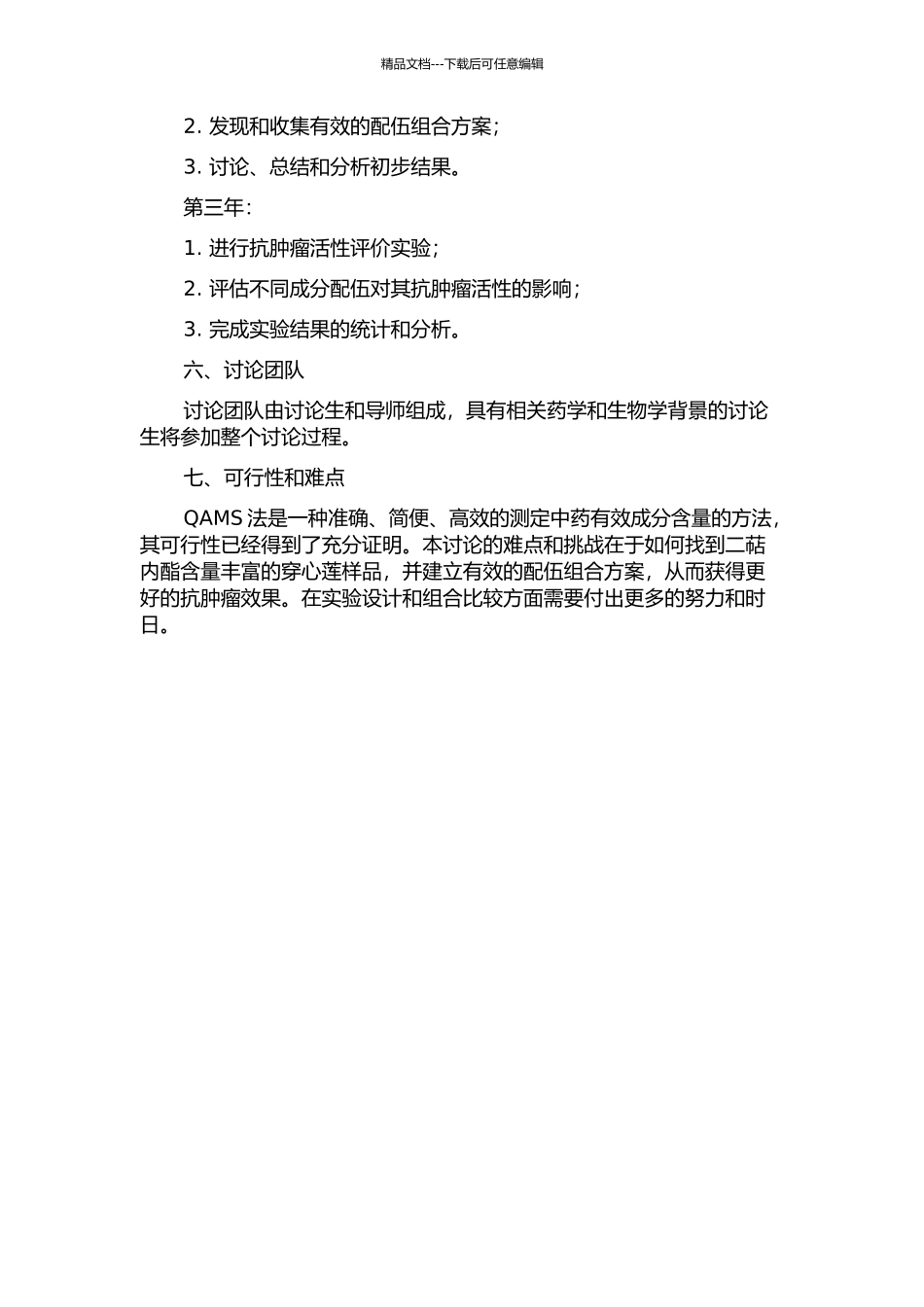 精品文档---下载后可任意编辑

2. 发现和收集有效的配伍组合方案；

3. 讨论、总结和分析初步结果。

第三年：

1. 进行抗肿瘤活性评价实验；

2. 评估不同成分配伍对其抗肿瘤活性的影响；

3. 完成实验结果的统计和分析。

六、讨论团队

讨论团队由讨论生和导师组成，具有相关药学和生物学背景的讨论生将参加整个讨论过程。

七、可行性和难点

QAMS 法是一种准确、简便、高效的测定中药有效成分含量的方法，其可行性已经得到了充分证明。本讨论的难点和挑战在于如何找到二萜内酯含量丰富的穿心莲样品，并建立有效的配伍组合方案，从而获得更好的抗肿瘤效果。在实验设计和组合比较方面需要付出更多的努力和时日。